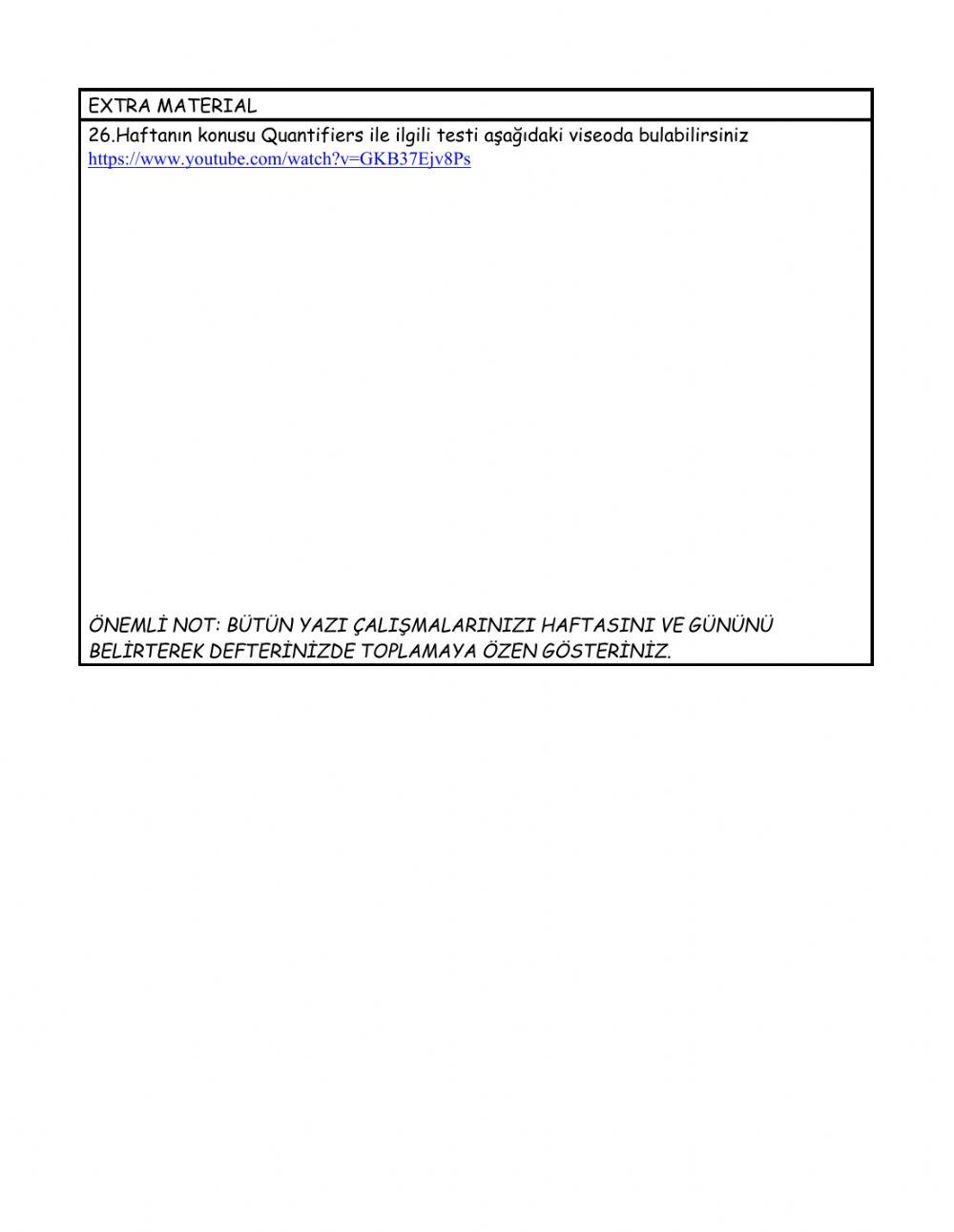 EXTRA MATERIAL

26.Haftanın konusu Quantifiers ile ilgili testi aşağıdaki viseoda bulabilirsiniz https://www.youtube.com/watch?v=GKB37Ejv8Ps

ÖNEMLİ NOT: BÜTÜN YAZI ÇALIŞMALARINIZI HAFTASINI VE GÜNÜNÜ BELİRTEREK DEFTERİNİZDE TOPLAMAYA ÖZEN GÖSTERİNİZ.